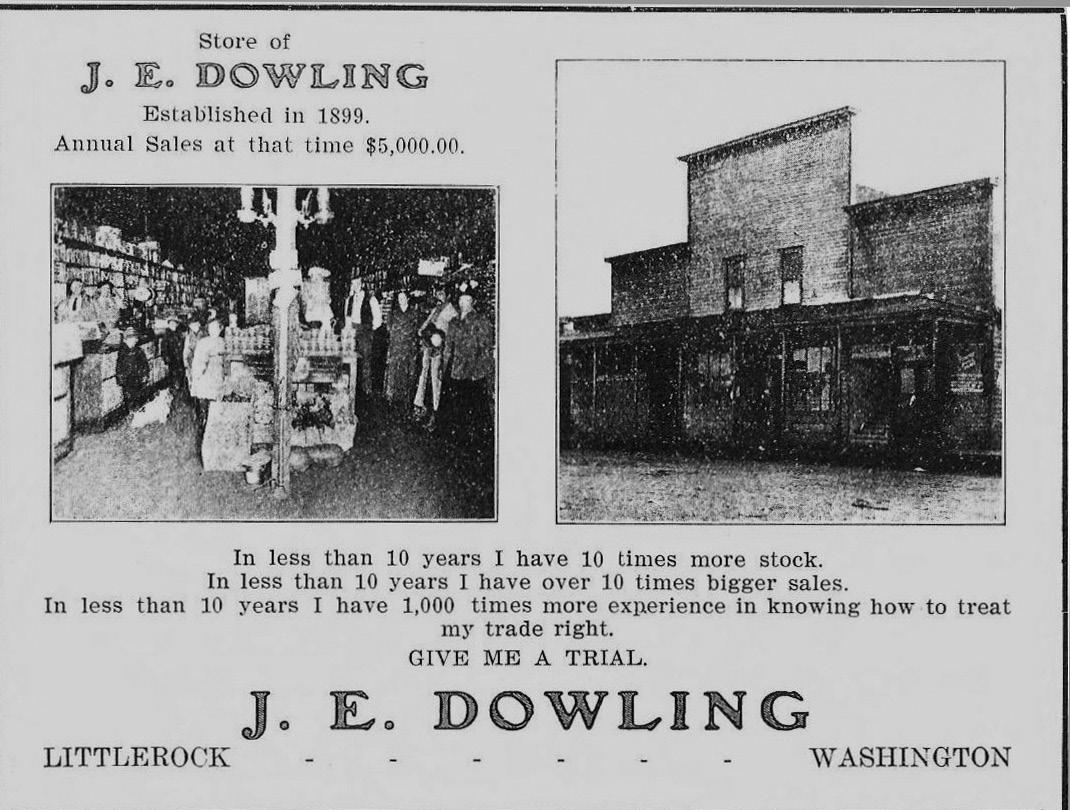 Store of
J. E. DOWLING
Established in 1899.
Annual Sales at that time $5,000.00.

In less than 10 years I have 10 times more stock.
In less than 10 years I have over 10 times bigger sales.
In less than 10 years I have 1,000 times more experience in knowing how to treat my trade right.
GIVE ME A TRIAL.

J. E. DOWLING
LITTLEROCK - - - - - - WASHINGTON